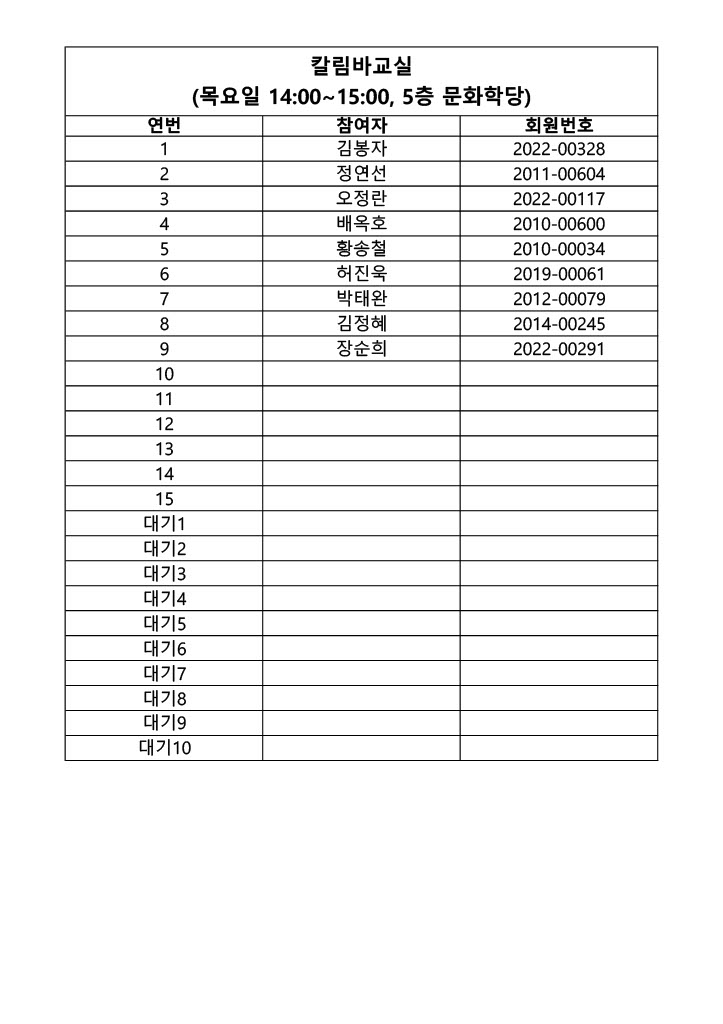 칼림바교실
(목요일 14:00~15:00, 5층 문화학당)

| 연번 | 참여자 | 회원번호 |
|---|---|---|
| 1 | 김봉자 | 2022-00328 |
| 2 | 정연선 | 2011-00604 |
| 3 | 오정란 | 2022-00117 |
| 4 | 배옥호 | 2010-00600 |
| 5 | 황송철 | 2010-00034 |
| 6 | 허진욱 | 2019-00061 |
| 7 | 박태완 | 2012-00079 |
| 8 | 김정혜 | 2014-00245 |
| 9 | 장순희 | 2022-00291 |
| 10 | | |
| 11 | | |
| 12 | | |
| 13 | | |
| 14 | | |
| 15 | | |
| 대기1 | | |
| 대기2 | | |
| 대기3 | | |
| 대기4 | | |
| 대기5 | | |
| 대기6 | | |
| 대기7 | | |
| 대기8 | | |
| 대기9 | | |
| 대기10 | | |